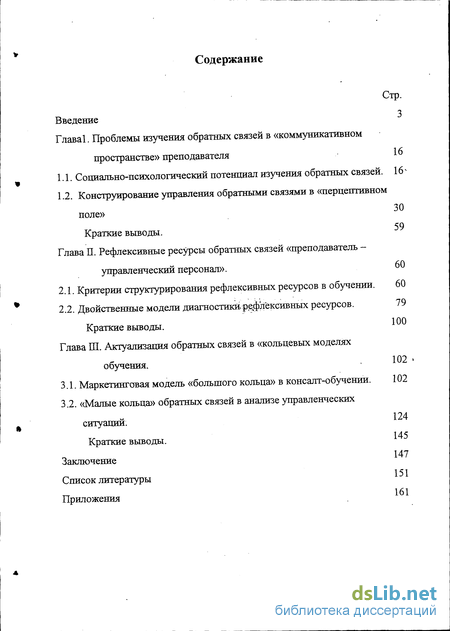 Содержание

Стр.

Введение 3

Глава1. Проблемы изучения обратных связей в «коммуникативном пространстве» преподавателя 16

1.1. Социально-психологический потенциал изучения обратных связей. 16

1.2. Конструирование управления обратными связями в «перцептивном поле» 30

Краткие выводы. 59

Глава II. Рефлексивные ресурсы обратных связей «преподаватель – управленческий персонал». 60

2.1. Критерии структурирования рефлексивных ресурсов в обучении. 60

2.2. Двойственные модели диагностики рефлексивных ресурсов. 79

Краткие выводы. 100

Глава III. Актуализация обратных связей в «кольцевых моделях обучения. 102

3.1. Маркетинговая модель «большого кольца» в консалт-обучении. 102

3.2. «Малые кольца» обратных связей в анализе управленческих ситуаций. 124

Краткие выводы. 145

Заключение 147

Список литературы 151

Приложения 161

dsLib.net
библиотека диссертаций